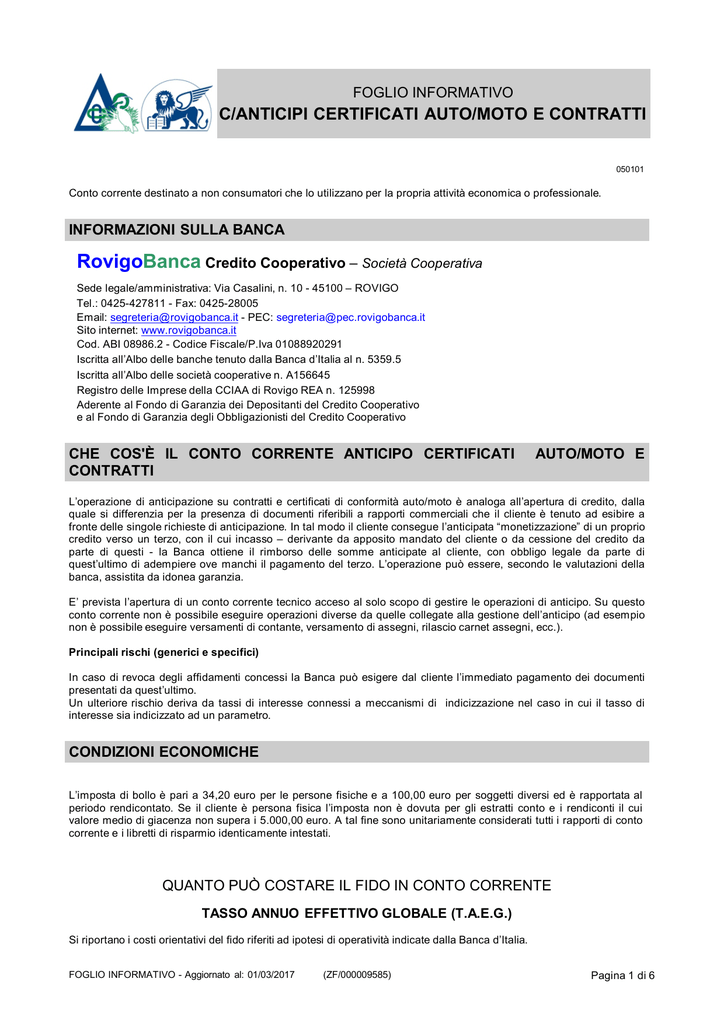 FOGLIO INFORMATIVO
C/ANTICIPI CERTIFICATI AUTO/MOTO E CONTRATTI

050101

Conto corrente destinato a non consumatori che lo utilizzano per la propria attività economica o professionale.

INFORMAZIONI SULLA BANCA

RovigoBanca Credito Cooperativo – Società Cooperativa

Sede legale/amministrativa: Via Casalini, n. 10 - 45100 – ROVIGO
Tel.: 0425-427811 - Fax: 0425-28005
Email: segreteria@rovigobanca.it - PEC: segreteria@pec.rovigobanca.it
Sito internet: www.rovigobanca.it
Cod. ABI 08986.2 - Codice Fiscale/P.Iva 01088920291
Iscritta all'Albo delle banche tenuto dalla Banca d'Italia al n. 5359.5
Iscritta all'Albo delle società cooperative n. A156645
Registro delle Imprese della CCIAA di Rovigo REA n. 125998
Aderente al Fondo di Garanzia dei Depositanti del Credito Cooperativo e al Fondo di Garanzia degli Obbligazionisti del Credito Cooperativo

CHE COS'È IL CONTO CORRENTE ANTICIPO CERTIFICATI AUTO/MOTO E CONTRATTI

L'operazione di anticipazione su contratti e certificati di conformità auto/moto è analoga all'apertura di credito, dalla quale si differenzia per la presenza di documenti riferibili a rapporti commerciali che il cliente è tenuto ad esibire a fronte delle singole richieste di anticipazione. In tal modo il cliente consegue l'anticipata "monetizzazione" di un proprio credito verso un terzo, con il cui incasso – derivante da apposito mandato del cliente o da cessione del credito da parte di questi - la Banca ottiene il rimborso delle somme anticipate al cliente, con obbligo legale da parte di quest'ultimo di adempiere ove manchi il pagamento del terzo. L'operazione può essere, secondo le valutazioni della banca, assistita da idonea garanzia.

E' prevista l'apertura di un conto corrente tecnico acceso al solo scopo di gestire le operazioni di anticipo. Su questo conto corrente non è possibile eseguire operazioni diverse da quelle collegate alla gestione dell'anticipo (ad esempio non è possibile eseguire versamenti di contante, versamento di assegni, rilascio carnet assegni, ecc.).

Principali rischi (generici e specifici)

In caso di revoca degli affidamenti concessi la Banca può esigere dal cliente l'immediato pagamento dei documenti presentati da quest'ultimo.
Un ulteriore rischio deriva da tassi di interesse connessi a meccanismi di indicizzazione nel caso in cui il tasso di interesse sia indicizzato ad un parametro.

CONDIZIONI ECONOMICHE

L'imposta di bollo è pari a 34,20 euro per le persone fisiche e a 100,00 euro per soggetti diversi ed è rapportata al periodo rendicontato. Se il cliente è persona fisica l'imposta non è dovuta per gli estratti conto e i rendiconti il cui valore medio di giacenza non supera i 5.000,00 euro. A tal fine sono unitariamente considerati tutti i rapporti di conto corrente e i libretti di risparmio identicamente intestati.

QUANTO PUÒ COSTARE IL FIDO IN CONTO CORRENTE

TASSO ANNUO EFFETTIVO GLOBALE (T.A.E.G.)

Si riportano i costi orientativi del fido riferiti ad ipotesi di operatività indicate dalla Banca d'Italia.

FOGLIO INFORMATIVO - Aggiornato al: 01/03/2017 (ZF/000009585) Pagina 1 di 6